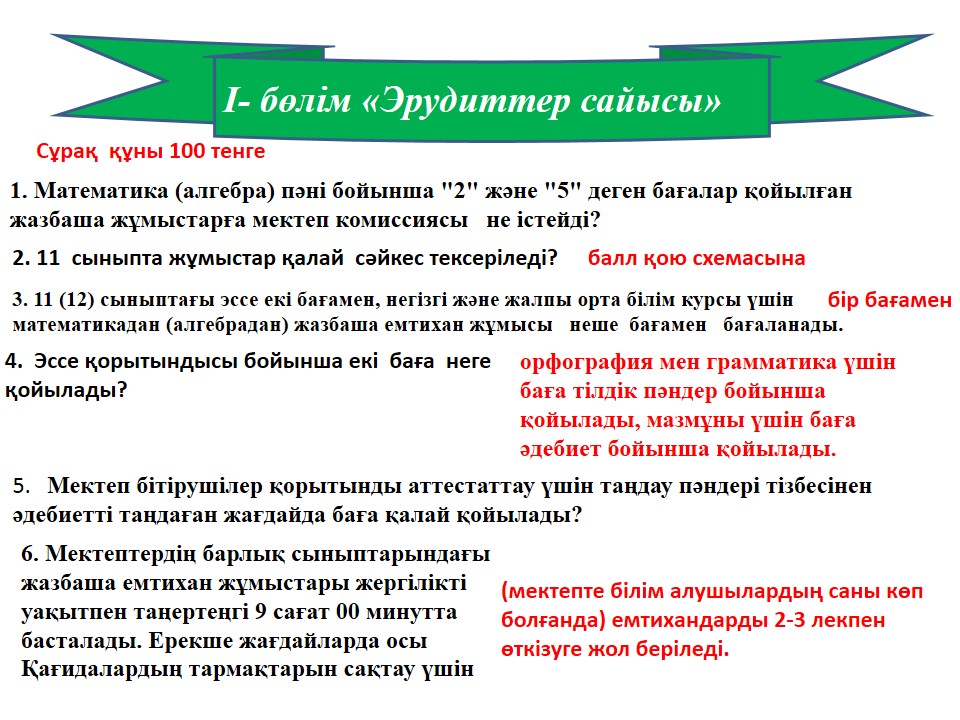 І- бөлім «Эрудиттер сайысы»

Сұрақ құны 100 тенге

1. Математика (алгебра) пәні бойынша "2" және "5" деген бағалар қойылған жазбаша жұмыстарға мектеп комиссиясы не істейді?

2. 11 сыныпта жұмыстар қалай сәйкес тексеріледі? балл қою схемасына

3. 11 (12) сыныптағы эссе екі бағамен, негізгі және жалпы орта білім курсы үшін математикадан (алгебрадан) жазбаша емтихан жұмысы неше бағамен бағаланады. бір бағамен

4. Эссе қорытындысы бойынша екі баға неге қойылады?

орфография мен грамматика үшін баға тілдік пәндер бойынша қойылады, мазмұны үшін баға әдебиет бойынша қойылады.

5. Мектеп бітірушілер қорытынды аттестаттау үшін таңдау пәндері тізбесінен әдебиетті таңдаған жағдайда баға қалай қойылады?

6. Мектептердің барлық сыныптарындағы жазбаша емтихан жұмыстары жергілікті уақытпен таңертеңгі 9 сағат 00 минутта басталады. Ерекше жағдайларда осы Қағидалардың тармақтарын сақтау үшін

(мектепте білім алушылардың саны көп болғанда) емтихандарды 2-3 лекпен өткізуге жол беріледі.